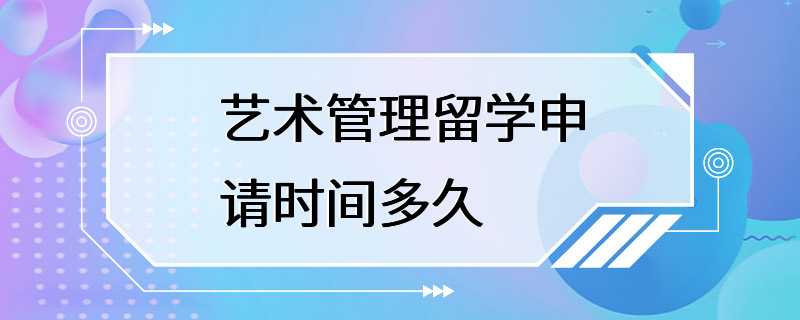 艺术管理留学申请时间多久